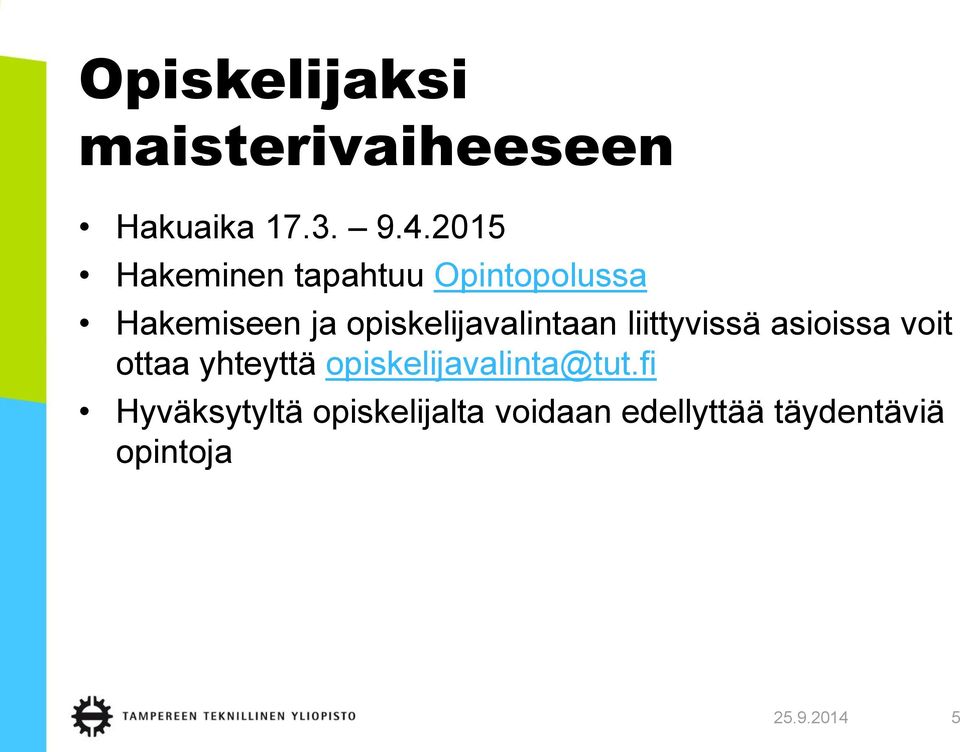 Opiskelijaksi maisterivaiheeseen

• Hakuaika 17.3. – 9.4.2015
• Hakeminen tapahtuu Opintopolussa
• Hakemiseen ja opiskelijavalintaan liittyvissä asioissa voit ottaa yhteyttä opiskelijavalinta@tut.fi
• Hyväksytyltä opiskelijalta voidaan edellyttää täydentäviä opintoja

TAMPEREEN TEKNILLINEN YLIOPISTO
25.9.2014
5